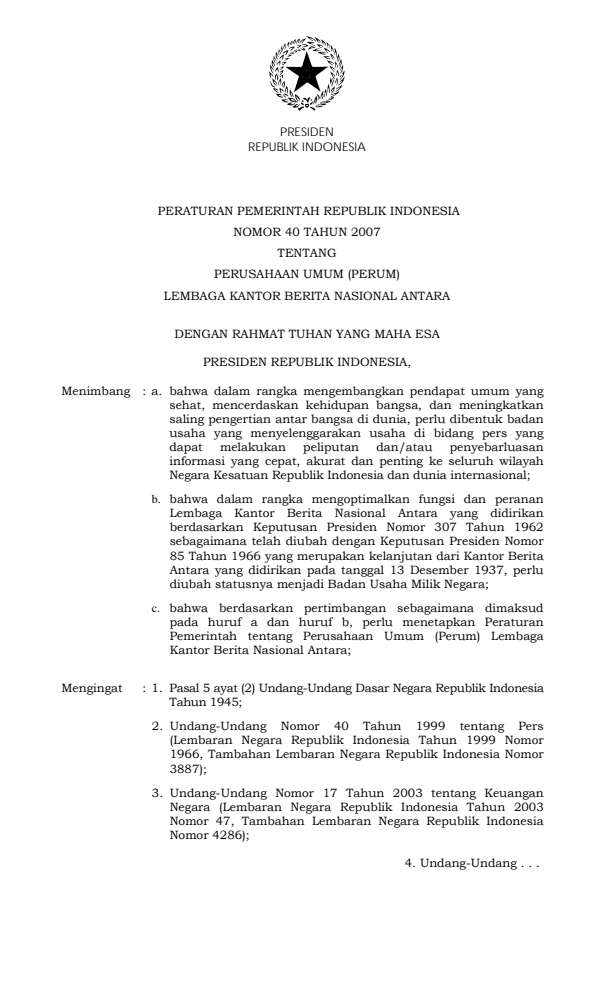 PRESIDEN
REPUBLIK INDONESIA

PERATURAN PEMERINTAH REPUBLIK INDONESIA
NOMOR 40 TAHUN 2007
TENTANG
PERUSAHAAN UMUM (PERUM)
LEMBAGA KANTOR BERITA NASIONAL ANTARA

DENGAN RAHMAT TUHAN YANG MAHA ESA

PRESIDEN REPUBLIK INDONESIA,

Menimbang : a. bahwa dalam rangka mengembangkan pendapat umum yang sehat, mencerdaskan kehidupan bangsa, dan meningkatkan saling pengertian antar bangsa di dunia, perlu dibentuk badan usaha yang menyelenggarakan usaha di bidang pers yang dapat melakukan peliputan dan/atau penyebarluasan informasi yang cepat, akurat dan penting ke seluruh wilayah Negara Kesatuan Republik Indonesia dan dunia internasional;

b. bahwa dalam rangka mengoptimalkan fungsi dan peranan Lembaga Kantor Berita Nasional Antara yang didirikan berdasarkan Keputusan Presiden Nomor 307 Tahun 1962 sebagaimana telah diubah dengan Keputusan Presiden Nomor 85 Tahun 1966 yang merupakan kelanjutan dari Kantor Berita Antara yang didirikan pada tanggal 13 Desember 1937, perlu diubah statusnya menjadi Badan Usaha Milik Negara;

c. bahwa berdasarkan pertimbangan sebagaimana dimaksud pada huruf a dan huruf b, perlu menetapkan Peraturan Pemerintah tentang Perusahaan Umum (Perum) Lembaga Kantor Berita Nasional Antara;

Mengingat : 1. Pasal 5 ayat (2) Undang-Undang Dasar Negara Republik Indonesia Tahun 1945;

2. Undang-Undang Nomor 40 Tahun 1999 tentang Pers (Lembaran Negara Republik Indonesia Tahun 1999 Nomor 1966, Tambahan Lembaran Negara Republik Indonesia Nomor 3887);

3. Undang-Undang Nomor 17 Tahun 2003 tentang Keuangan Negara (Lembaran Negara Republik Indonesia Tahun 2003 Nomor 47, Tambahan Lembaran Negara Republik Indonesia Nomor 4286);

4. Undang-Undang . . .